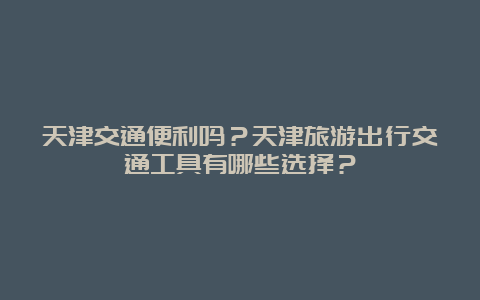 天津交通便利吗？天津旅游出行交通工具有哪些选择？